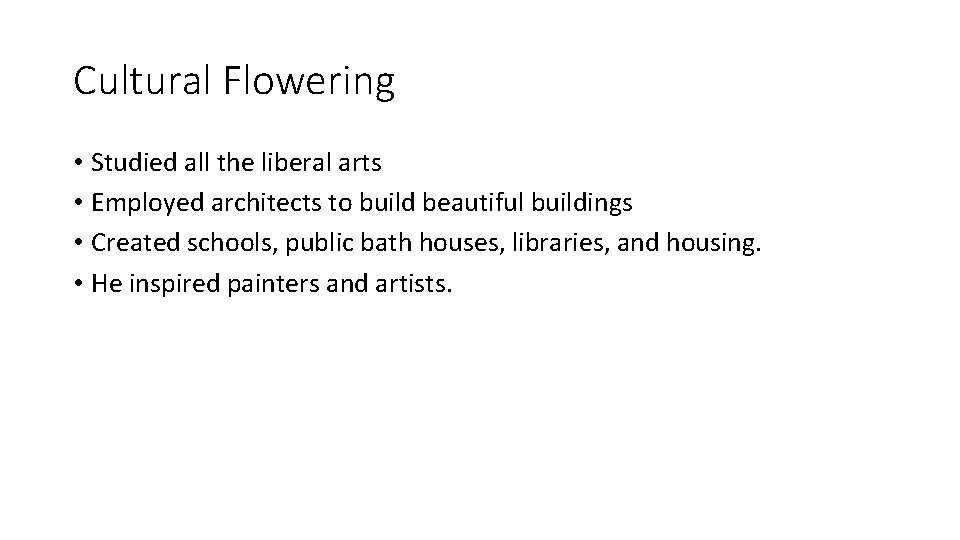 Cultural Flowering

• Studied all the liberal arts
• Employed architects to build beautiful buildings
• Created schools, public bath houses, libraries, and housing.
• He inspired painters and artists.